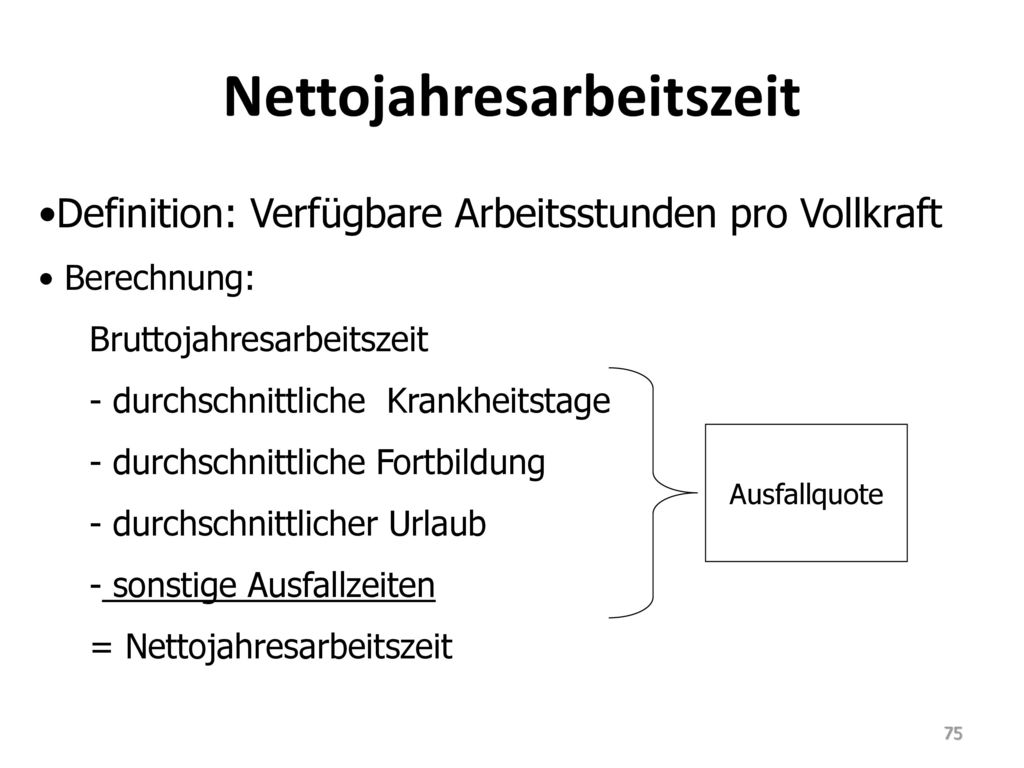 Nettojahresarbeitszeit

•Definition: Verfügbare Arbeitsstunden pro Vollkraft

• Berechnung:

Bruttojahresarbeitszeit

- durchschnittliche Krankheitstage

- durchschnittliche Fortbildung

- durchschnittlicher Urlaub

- sonstige Ausfallzeiten

= Nettojahresarbeitszeit

Ausfallquote

75